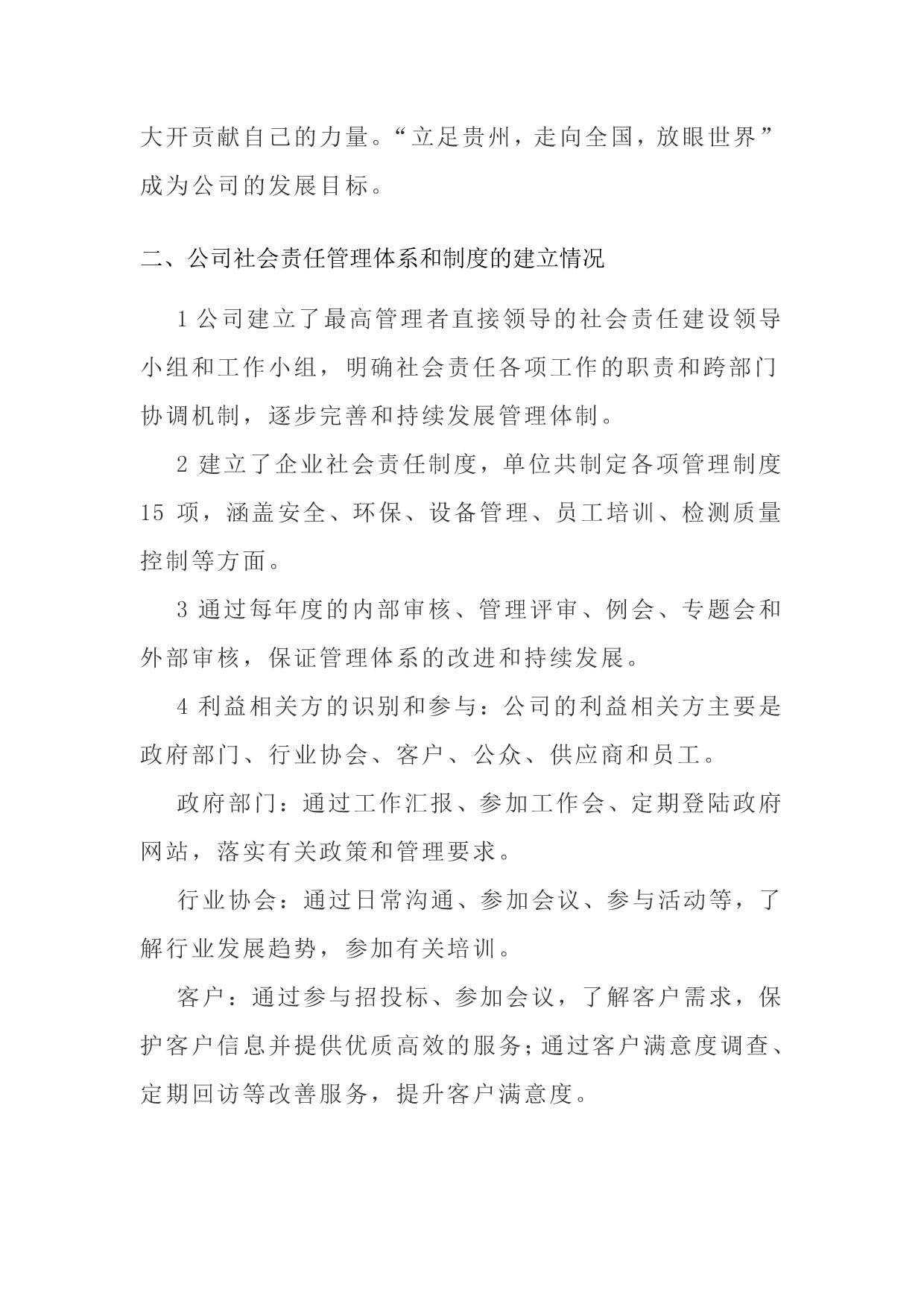 大开贡献自己的力量。“立足贵州，走向全国，放眼世界”成为公司的发展目标。

二、公司社会责任管理体系和制度的建立情况

1 公司建立了最高管理者直接领导的社会责任建设领导小组和工作小组，明确社会责任各项工作的职责和跨部门协调机制，逐步完善和持续发展管理体制。

2 建立了企业社会责任制度，单位共制定各项管理制度 15 项，涵盖安全、环保、设备管理、员工培训、检测质量控制等方面。

3 通过每年度的内部审核、管理评审、例会、专题会和外部审核，保证管理体系的改进和持续发展。

4 利益相关方的识别和参与：公司的利益相关方主要是政府部门、行业协会、客户、公众、供应商和员工。

政府部门：通过工作汇报、参加工作会、定期登陆政府网站，落实有关政策和管理要求。

行业协会：通过日常沟通、参加会议、参与活动等，了解行业发展趋势，参加有关培训。

客户：通过参与招投标、参加会议，了解客户需求，保护客户信息并提供优质高效的服务；通过客户满意度调查、定期回访等改善服务，提升客户满意度。